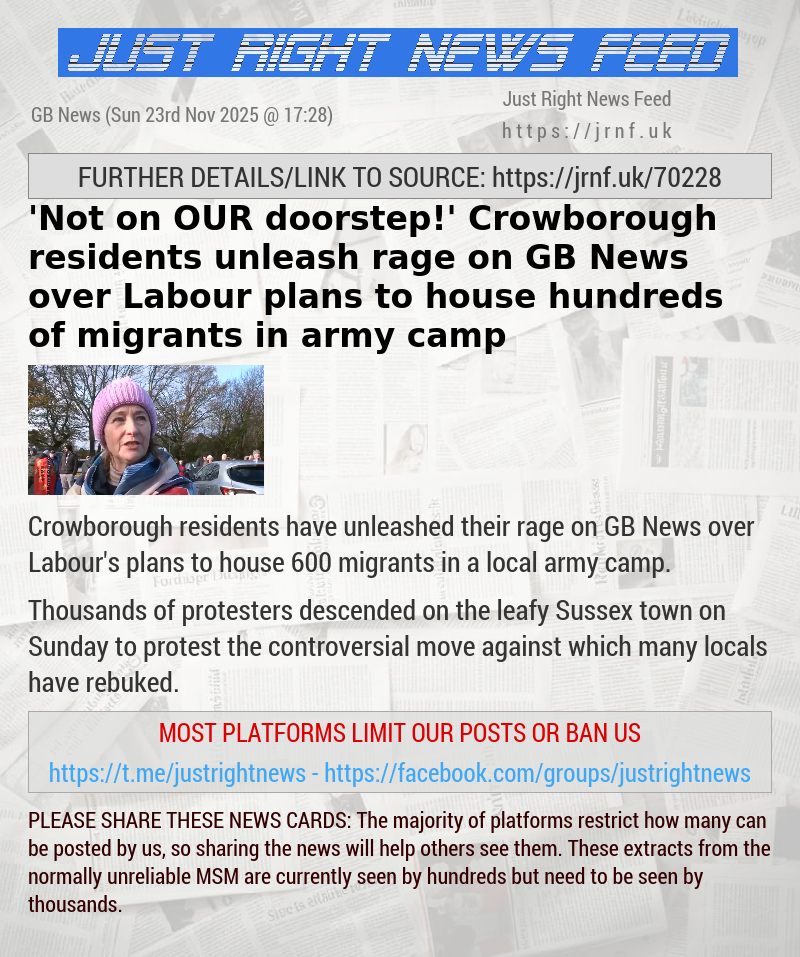 JUST RIGHT NEWS FEED

GB News (Sun 23rd Nov 2025 @ 17:28)

Just Right News Feed
https://jrnf.uk

FURTHER DETAILS/LINK TO SOURCE: https://jrnf.uk/70228

'Not on OUR doorstep!' Crowborough residents unleash rage on GB News over Labour plans to house hundreds of migrants in army camp

Crowborough residents have unleashed their rage on GB News over Labour's plans to house 600 migrants in a local army camp.

Thousands of protesters descended on the leafy Sussex town on Sunday to protest the controversial move against which many locals have rebuked.

MOST PLATFORMS LIMIT OUR POSTS OR BAN US

https://t.me/justrightnews - https://facebook.com/groups/justrightnews

PLEASE SHARE THESE NEWS CARDS: The majority of platforms restrict how many can be posted by us, so sharing the news will help others see them. These extracts from the normally unreliable MSM are currently seen by hundreds but need to be seen by thousands.